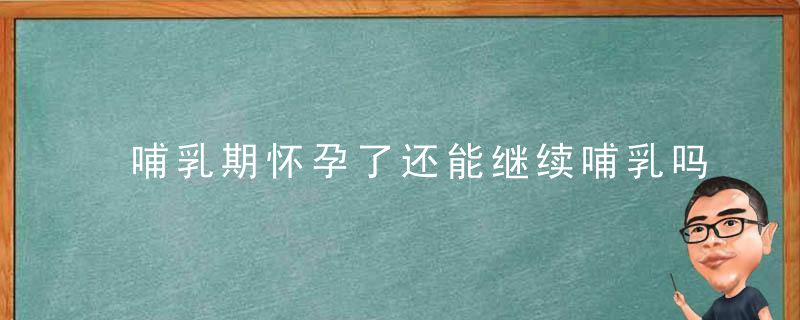 哺乳期怀孕了还能继续哺乳吗